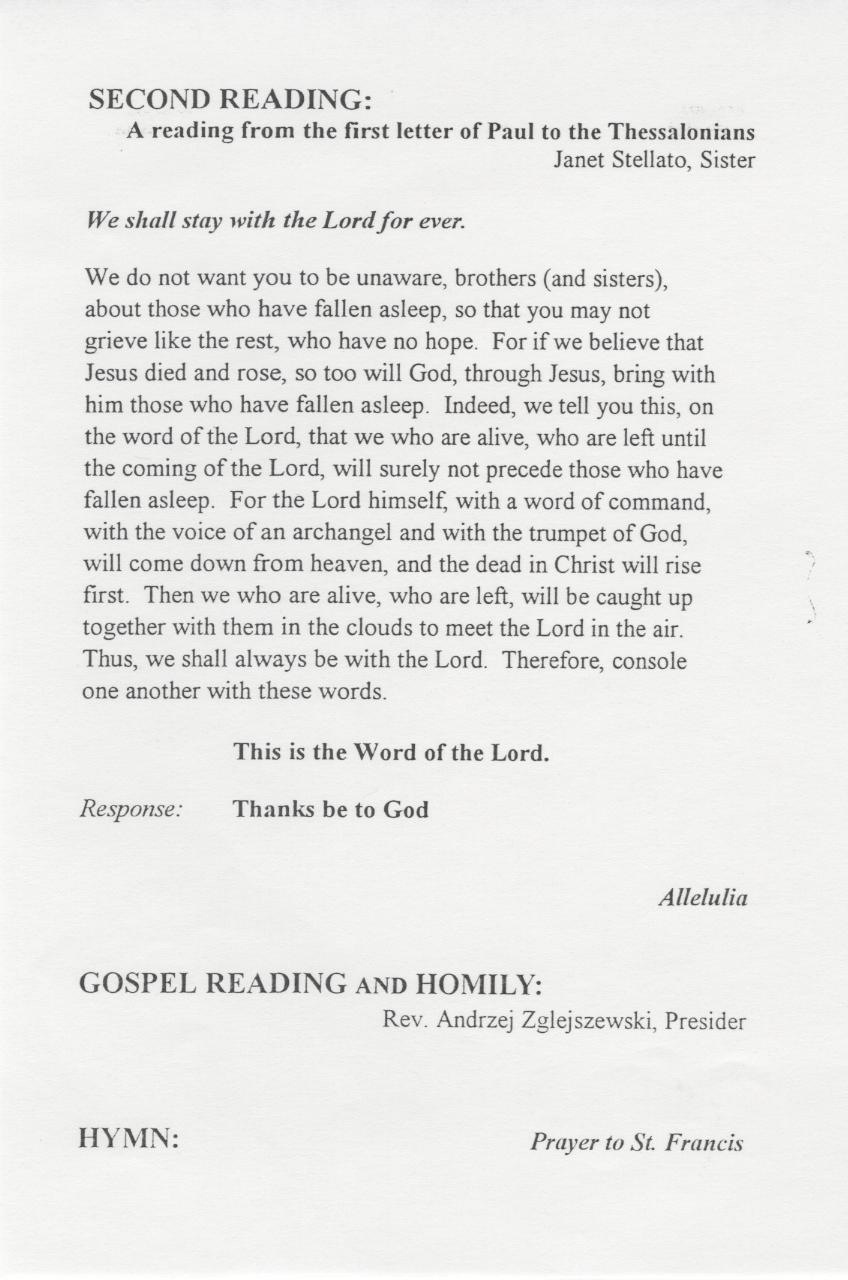 SECOND READING:
A reading from the first letter of Paul to the Thessalonians
Janet Stellato, Sister

We shall stay with the Lord for ever.

We do not want you to be unaware, brothers (and sisters), about those who have fallen asleep, so that you may not grieve like the rest, who have no hope. For if we believe that Jesus died and rose, so too will God, through Jesus, bring with him those who have fallen asleep. Indeed, we tell you this, on the word of the Lord, that we who are alive, who are left until the coming of the Lord, will surely not precede those who have fallen asleep. For the Lord himself, with a word of command, with the voice of an archangel and with the trumpet of God, will come down from heaven, and the dead in Christ will rise first. Then we who are alive, who are left, will be caught up together with them in the clouds to meet the Lord in the air. Thus, we shall always be with the Lord. Therefore, console one another with these words.

This is the Word of the Lord.

Response: Thanks be to God

Allelulia

GOSPEL READING AND HOMILY:
Rev. Andrzej Zglejszewski, Presider

HYMN: Prayer to St. Francis